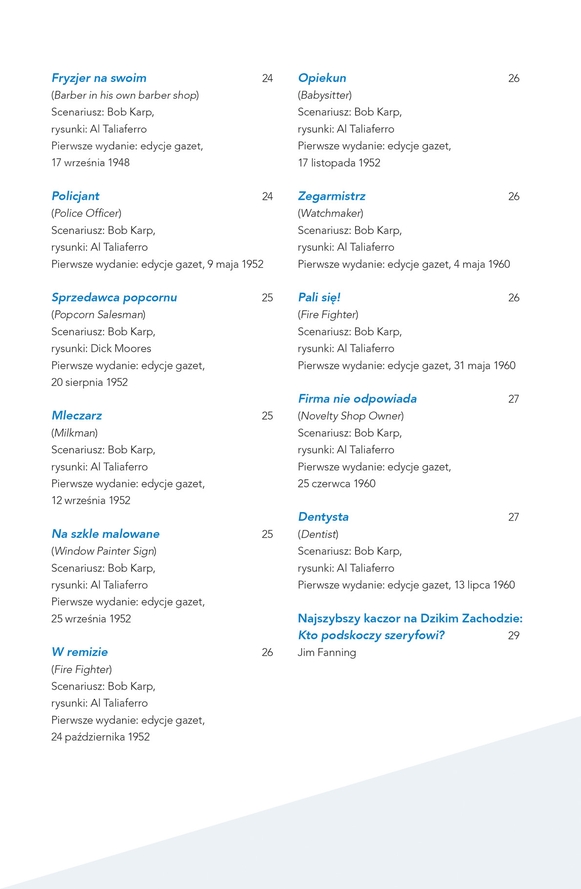 Fryzjer na swoim 24
(Barber in his own barber shop)
Scenariusz: Bob Karp,
rysunki: Al Taliaferro
Pierwsze wydanie: edycje gazet,
17 września 1948

Policjant 24
(Police Officer)
Scenariusz: Bob Karp,
rysunki: Al Taliaferro
Pierwsze wydanie: edycje gazet, 9 maja 1952

Sprzedawca popcornu 25
(Popcorn Salesman)
Scenariusz: Bob Karp,
rysunki: Dick Moores
Pierwsze wydanie: edycje gazet,
20 sierpnia 1952

Mleczarz 25
(Milkman)
Scenariusz: Bob Karp,
rysunki: Al Taliaferro
Pierwsze wydanie: edycje gazet,
12 września 1952

Na szkle malowane 25
(Window Painter Sign)
Scenariusz: Bob Karp,
rysunki: Al Taliaferro
Pierwsze wydanie: edycje gazet,
25 września 1952

W remizie 26
(Fire Fighter)
Scenariusz: Bob Karp,
rysunki: Al Taliaferro
Pierwsze wydanie: edycje gazet,
24 października 1952

Opiekun 26
(Babysitter)
Scenariusz: Bob Karp,
rysunki: Al Taliaferro
Pierwsze wydanie: edycje gazet,
17 listopada 1952

Zegarmistrz 26
(Watchmaker)
Scenariusz: Bob Karp,
rysunki: Al Taliaferro
Pierwsze wydanie: edycje gazet, 4 maja 1960

Pali się! 26
(Fire Fighter)
Scenariusz: Bob Karp,
rysunki: Al Taliaferro
Pierwsze wydanie: edycje gazet, 31 maja 1960

Firma nie odpowiada 27
(Novelty Shop Owner)
Scenariusz: Bob Karp,
rysunki: Al Taliaferro
Pierwsze wydanie: edycje gazet,
25 czerwca 1960

Dentysta 27
(Dentist)
Scenariusz: Bob Karp,
rysunki: Al Taliaferro
Pierwsze wydanie: edycje gazet, 13 lipca 1960

Najszybszy kaczor na Dzikim Zachodzie: Kto podskoczy szeryfowi? 29
Jim Fanning